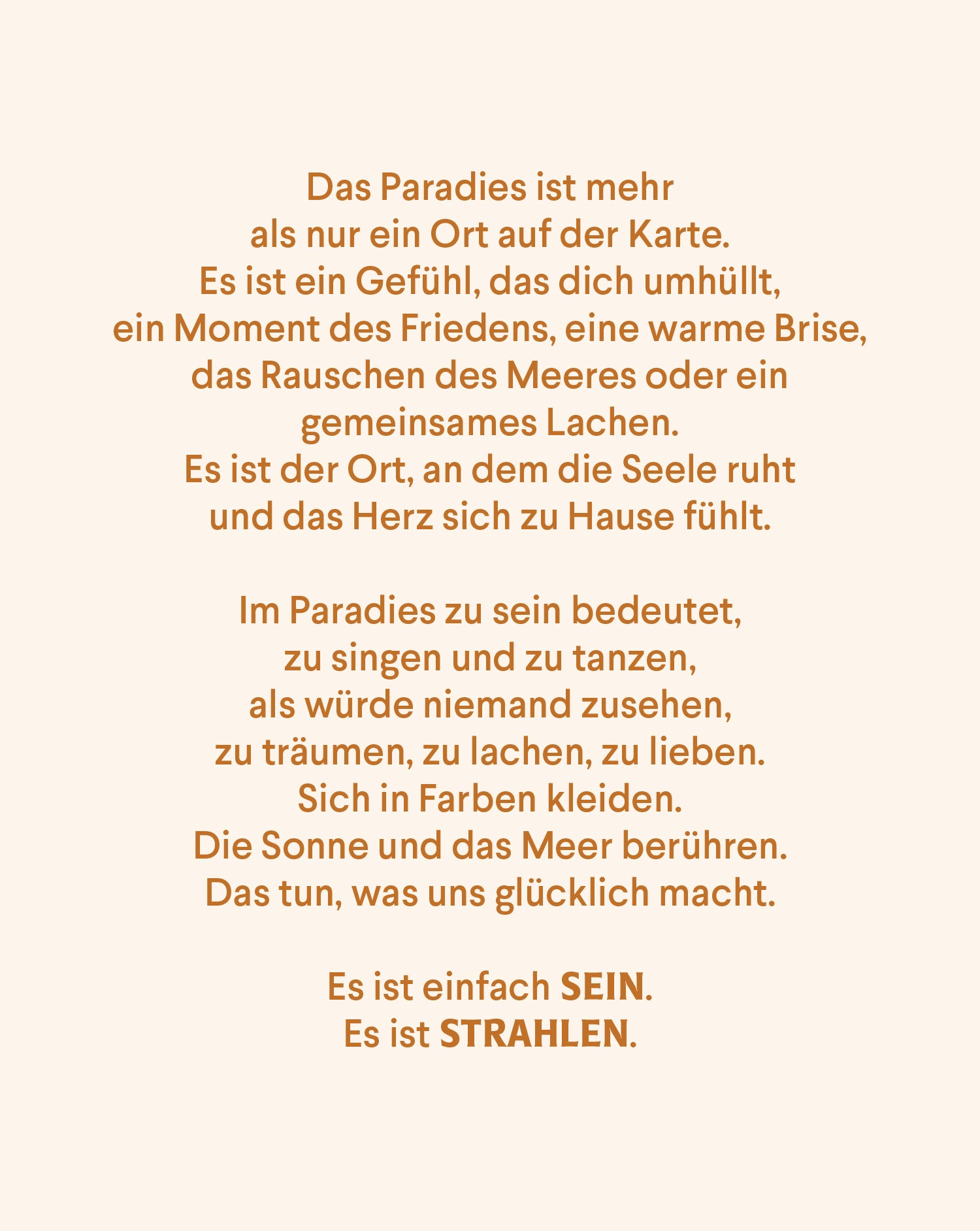 Das Paradies ist mehr
als nur ein Ort auf der Karte.
Es ist ein Gefühl, das dich umhüllt,
ein Moment des Friedens, eine warme Brise,
das Rauschen des Meeres oder ein
gemeinsames Lachen.
Es ist der Ort, an dem die Seele ruht
und das Herz sich zu Hause fühlt.

Im Paradies zu sein bedeutet,
zu singen und zu tanzen,
als würde niemand zusehen,
zu träumen, zu lachen, zu lieben.
Sich in Farben kleiden.
Die Sonne und das Meer berühren.
Das tun, was uns glücklich macht.

Es ist einfach SEIN.
Es ist STRAHLEN.